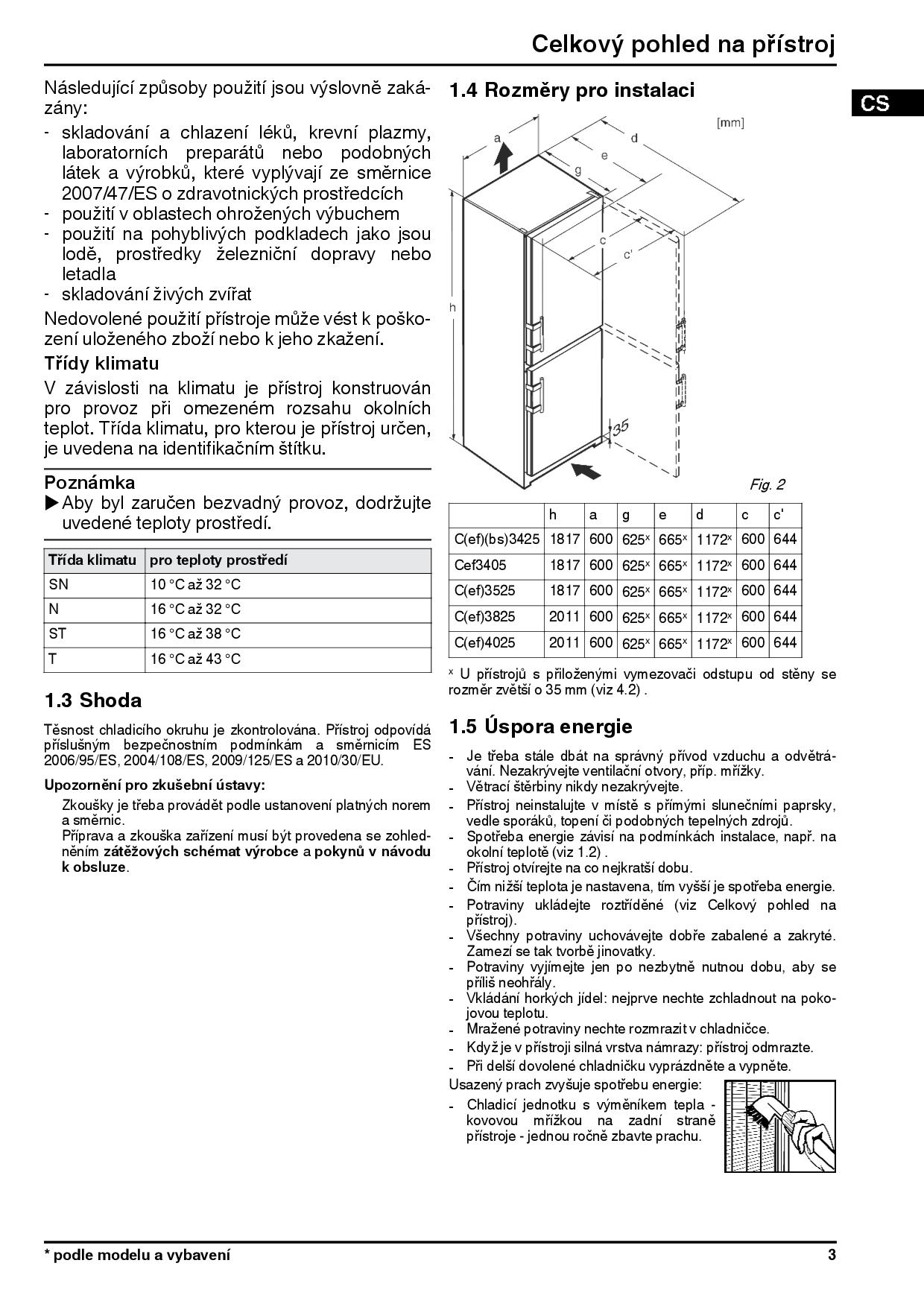 Celkový pohled na přístroj

CS

Následující způsoby použití jsou výslovně zakázány:
- skladování a chlazení léků, krevní plazmy, laboratorních preparátů nebo podobných látek a výrobků, které vyplývají ze směrnice 2007/47/ES o zdravotnických prostředcích
- použití v oblastech ohrožených výbuchem
- použití na pohyblivých podkladech jako jsou lodě, prostředky železniční dopravy nebo letadla
- skladování živých zvířat

Nedovolené použití přístroje může vést k poškození uloženého zboží nebo k jeho zkažení.

Třídy klimatu

V závislosti na klimatu je přístroj konstruován pro provoz při omezeném rozsahu okolních teplot. Třída klimatu, pro kterou je přístroj určen, je uvedena na identifikačním štítku.

Poznámka

▶ Aby byl zaručen bezvadný provoz, dodržujte uvedené teploty prostředí.

| Třída klimatu | pro teploty prostředí |
|---|---|
| SN | 10 °C až 32 °C |
| N | 16 °C až 32 °C |
| ST | 16 °C až 38 °C |
| T | 16 °C až 43 °C |

1.3 Shoda

Těsnost chladicího okruhu je zkontrolována. Přístroj odpovídá příslušným bezpečnostním podmínkám a směrnicím ES 2006/95/ES, 2004/108/ES, 2009/125/ES a 2010/30/EU.

Upozornění pro zkušební ústavy:

Zkoušky je třeba provádět podle ustanovení platných norem a směrnic.
Příprava a zkouška zařízení musí být provedena se zohledněním zátěžových schémat výrobce a pokynů v návodu k obsluze.

1.4 Rozměry pro instalaci

[mm]

a
d
e
g
c
c'
h
35

Fig. 2

| | h | a | g | e | d | c | c' |
|---|---|---|---|---|---|---|---|
| C(ef)(bs)3425 | 1817 | 600 | 625ˣ | 665ˣ | 1172ˣ | 600 | 644 |
| Cef3405 | 1817 | 600 | 625ˣ | 665ˣ | 1172ˣ | 600 | 644 |
| C(ef)3525 | 1817 | 600 | 625ˣ | 665ˣ | 1172ˣ | 600 | 644 |
| C(ef)3825 | 2011 | 600 | 625ˣ | 665ˣ | 1172ˣ | 600 | 644 |
| C(ef)4025 | 2011 | 600 | 625ˣ | 665ˣ | 1172ˣ | 600 | 644 |

ˣ U přístrojů s přiloženými vymezovači odstupu od stěny se rozměr zvětší o 35 mm (viz 4.2) .

1.5 Úspora energie

- Je třeba stále dbát na správný přívod vzduchu a odvětrávání. Nezakrývejte ventilační otvory, příp. mřížky.
- Větrací štěrbiny nikdy nezakrývejte.
- Přístroj neinstalujte v místě s přímými slunečními paprsky, vedle sporáků, topení či podobných tepelných zdrojů.
- Spotřeba energie závisí na podmínkách instalace, např. na okolní teplotě (viz 1.2) .
- Přístroj otvírejte na co nejkratší dobu.
- Čím nižší teplota je nastavena, tím vyšší je spotřeba energie.
- Potraviny ukládejte roztříděné (viz Celkový pohled na přístroj).
- Všechny potraviny uchovávejte dobře zabalené a zakryté. Zamezí se tak tvorbě jinovatky.
- Potraviny vyjímejte jen po nezbytně nutnou dobu, aby se příliš neohřály.
- Vkládání horkých jídel: nejprve nechte zchladnout na pokojovou teplotu.
- Mražené potraviny nechte rozmrazit v chladničce.
- Když je v přístroji silná vrstva námrazy: přístroj odmrazte.
- Při delší dovolené chladničku vyprázdněte a vypněte.

Usazený prach zvyšuje spotřebu energie:
- Chladicí jednotku s výměníkem tepla - kovovou mřížkou na zadní straně přístroje - jednou ročně zbavte prachu.

* podle modelu a vybavení

3